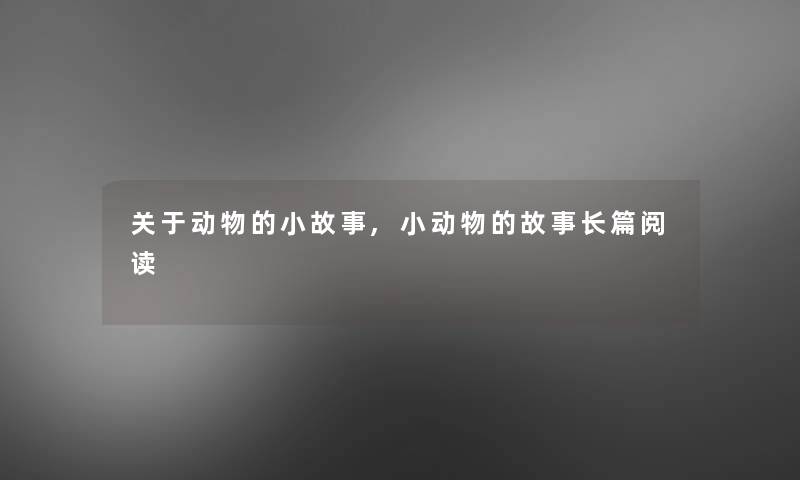 关于动物的小故事，小动物的故事长篇阅读